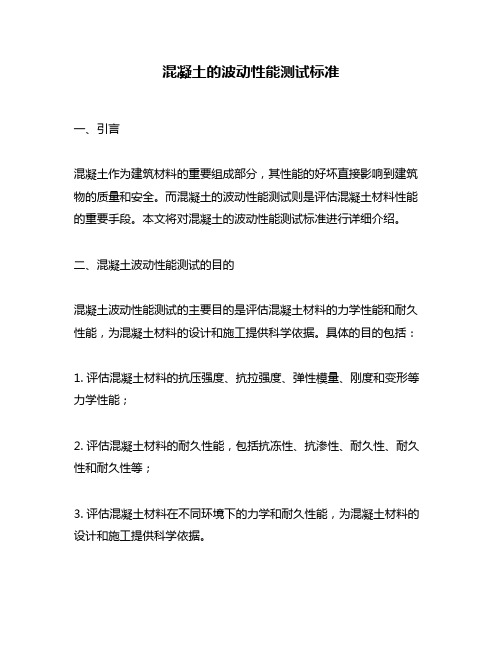 混凝土的波动性能测试标准

一、引言

混凝土作为建筑材料的重要组成部分，其性能的好坏直接影响到建筑物的质量和安全。而混凝土的波动性能测试则是评估混凝土材料性能的重要手段。本文将对混凝土的波动性能测试标准进行详细介绍。

二、混凝土波动性能测试的目的

混凝土波动性能测试的主要目的是评估混凝土材料的力学性能和耐久性能，为混凝土材料的设计和施工提供科学依据。具体的目的包括：

1. 评估混凝土材料的抗压强度、抗拉强度、弹性模量、刚度和变形等力学性能；

2. 评估混凝土材料的耐久性能，包括抗冻性、抗渗性、耐久性、耐久性和耐久性等；

3. 评估混凝土材料在不同环境下的力学和耐久性能，为混凝土材料的设计和施工提供科学依据。